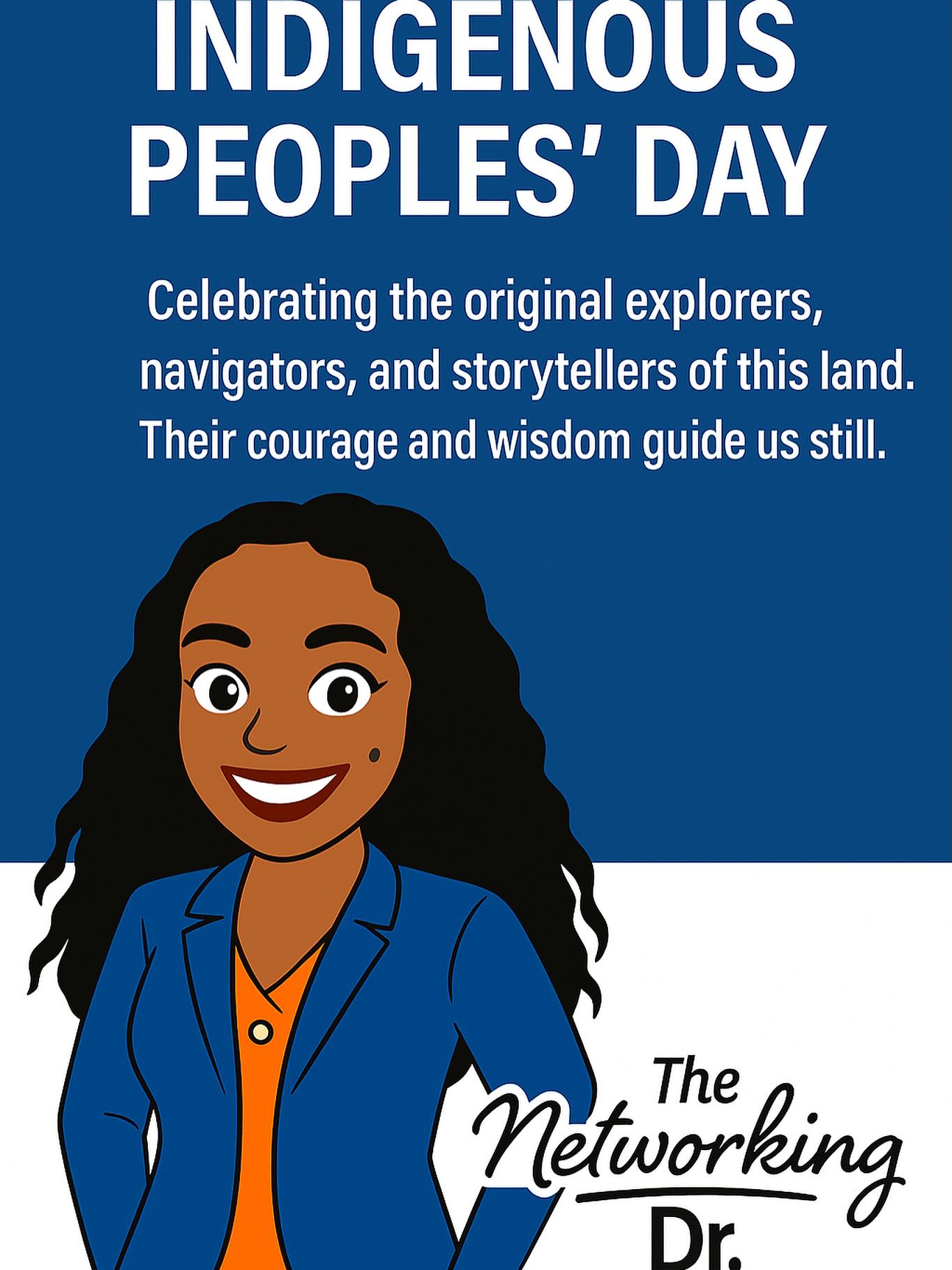 INDIGENOUS PEOPLES' DAY

Celebrating the original explorers, navigators, and storytellers of this land. Their courage and wisdom guide us still.

The Networking Dr.